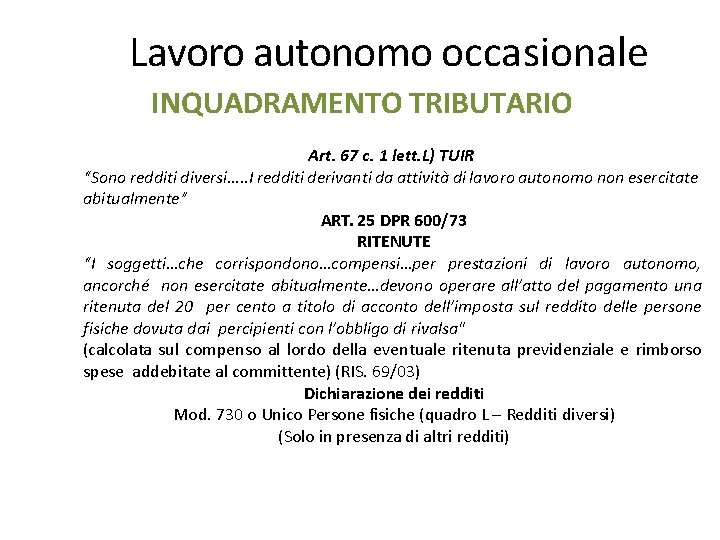 Lavoro autonomo occasionale

INQUADRAMENTO TRIBUTARIO

Art. 67 c. 1 lett.L) TUIR

"Sono redditi diversi…..I redditi derivanti da attività di lavoro autonomo non esercitate abitualmente"

ART. 25 DPR 600/73

RITENUTE

"I soggetti…che corrispondono…compensi…per prestazioni di lavoro autonomo, ancorché non esercitate abitualmente…devono operare all'atto del pagamento una ritenuta del 20 per cento a titolo di acconto dell'imposta sul reddito delle persone fisiche dovuta dai percipienti con l'obbligo di rivalsa"

(calcolata sul compenso al lordo della eventuale ritenuta previdenziale e rimborso spese addebitate al committente) (RIS. 69/03)

Dichiarazione dei redditi

Mod. 730 o Unico Persone fisiche (quadro L – Redditi diversi)

(Solo in presenza di altri redditi)